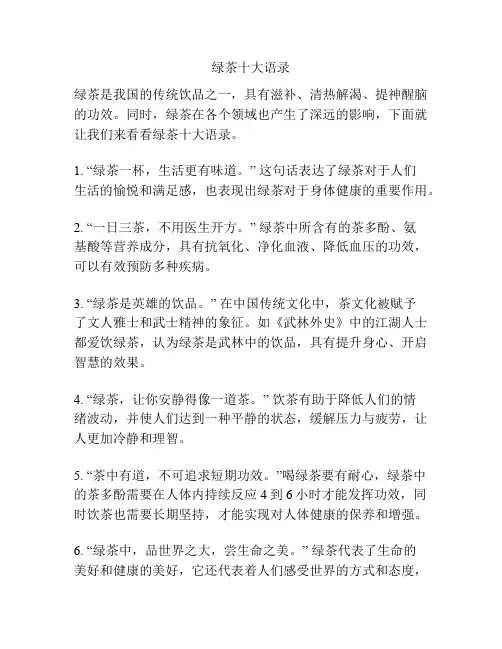 绿茶十大语录

绿茶是我国的传统饮品之一，具有滋补、清热解渴、提神醒脑的功效。同时，绿茶在各个领域也产生了深远的影响，下面就让我们来看看绿茶十大语录。

1. “绿茶一杯，生活更有味道。” 这句话表达了绿茶对于人们生活的愉悦和满足感，也表现出绿茶对于身体健康的重要作用。

2. “一日三茶，不用医生开方。” 绿茶中所含有的茶多酚、氨基酸等营养成分，具有抗氧化、净化血液、降低血压的功效，可以有效预防多种疾病。

3. “绿茶是英雄的饮品。” 在中国传统文化中，茶文化被赋予了文人雅士和武士精神的象征。如《武林外史》中的江湖人士都爱饮绿茶，认为绿茶是武林中的饮品，具有提升身心、开启智慧的效果。

4. “绿茶，让你安静得像一道茶。” 饮茶有助于降低人们的情绪波动，并使人们达到一种平静的状态，缓解压力与疲劳，让人更加冷静和理智。

5. “茶中有道，不可追求短期功效。”喝绿茶要有耐心，绿茶中的茶多酚需要在人体内持续反应 4 到 6 小时才能发挥功效，同时饮茶也需要长期坚持，才能实现对人体健康的保养和增强。

6. “绿茶中，品世界之大，尝生命之美。” 绿茶代表了生命的美好和健康的美好，它还代表着人们感受世界的方式和态度，